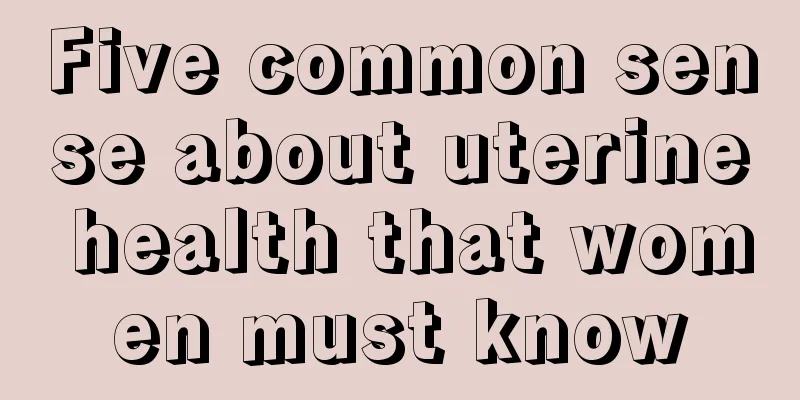 Five common sense about uterine health that women must know